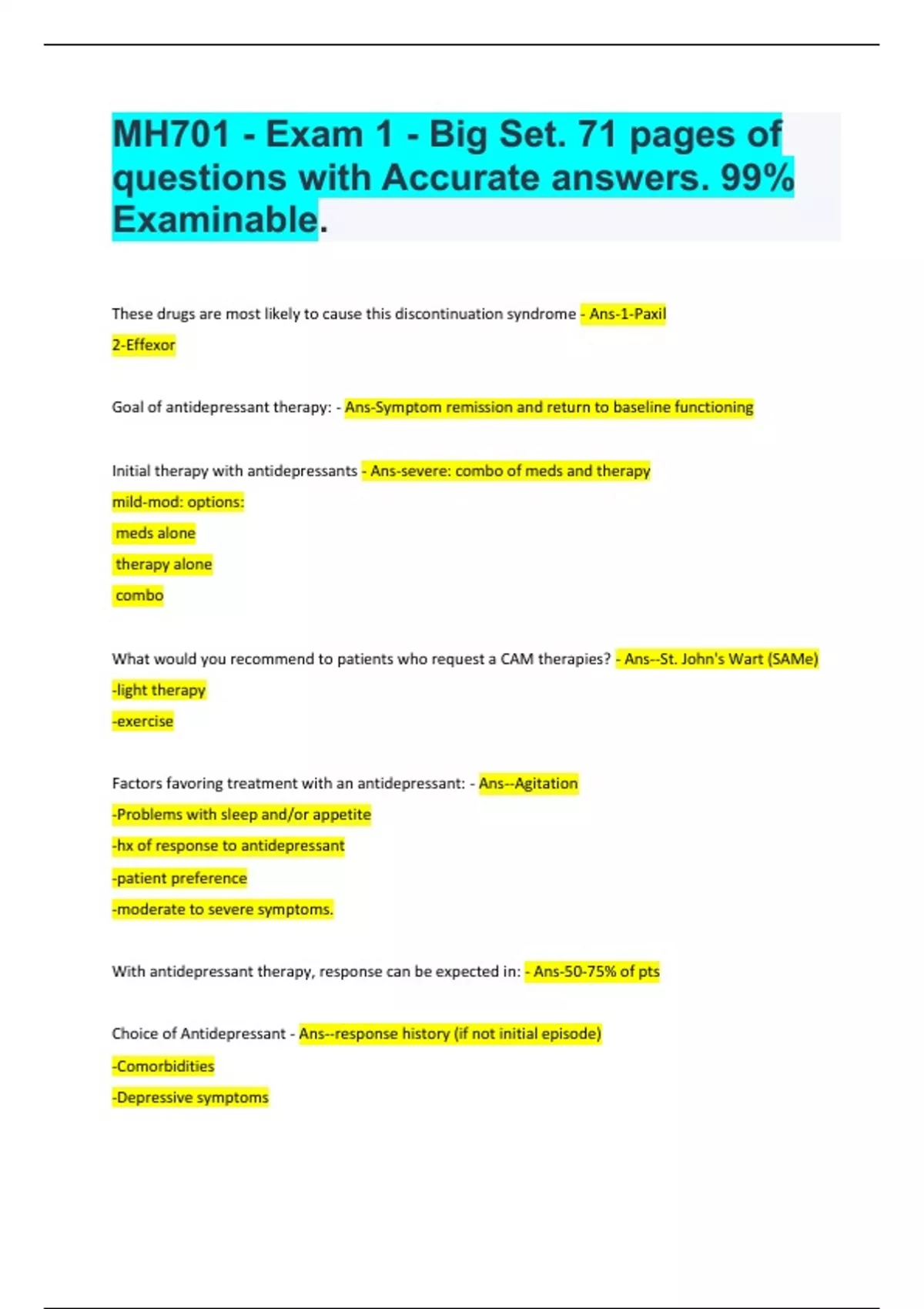 MH701 - Exam 1 - Big Set. 71 pages of questions with Accurate answers. 99% Examinable.

These drugs are most likely to cause this discontinuation syndrome - Ans-1-Paxil
2-Effexor

Goal of antidepressant therapy: - Ans-Symptom remission and return to baseline functioning

Initial therapy with antidepressants - Ans-severe: combo of meds and therapy
mild-mod: options:
meds alone
therapy alone
combo

What would you recommend to patients who request a CAM therapies? - Ans--St. John's Wart (SAMe)
-light therapy
-exercise

Factors favoring treatment with an antidepressant: - Ans--Agitation
-Problems with sleep and/or appetite
-hx of response to antidepressant
-patient preference
-moderate to severe symptoms.

With antidepressant therapy, response can be expected in: - Ans-50-75% of pts

Choice of Antidepressant - Ans--response history (if not initial episode)
-Comorbidities
-Depressive symptoms